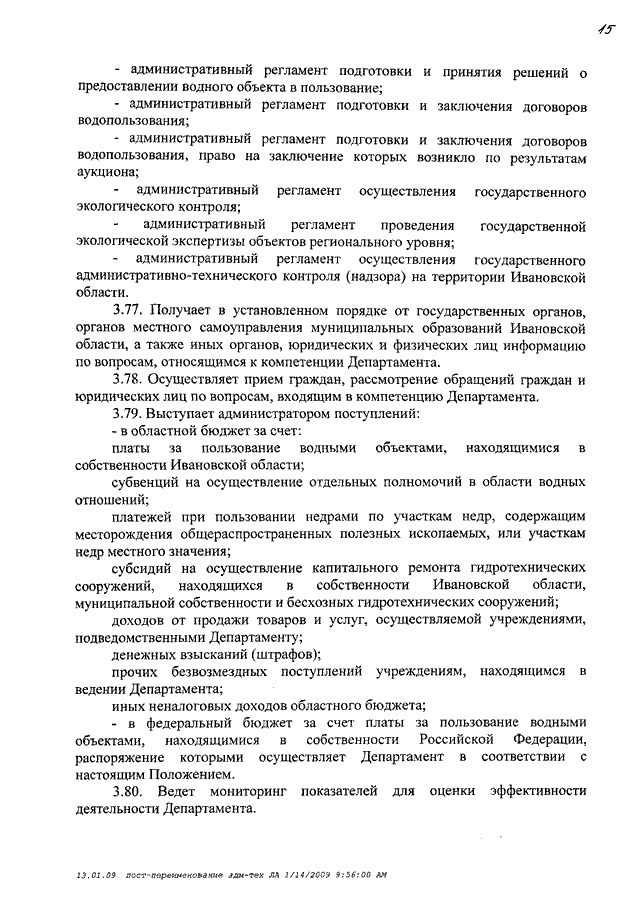 15

- административный регламент подготовки и принятия решений о предоставлении водного объекта в пользование;

- административный регламент подготовки и заключения договоров водопользования;

- административный регламент подготовки и заключения договоров водопользования, право на заключение которых возникло по результатам аукциона;

- административный регламент осуществления государственного экологического контроля;

- административный регламент проведения государственной экологической экспертизы объектов регионального уровня;

- административный регламент осуществления государственного административно-технического контроля (надзора) на территории Ивановской области.

3.77. Получает в установленном порядке от государственных органов, органов местного самоуправления муниципальных образований Ивановской области, а также иных органов, юридических и физических лиц информацию по вопросам, относящимся к компетенции Департамента.

3.78. Осуществляет прием граждан, рассмотрение обращений граждан и юридических лиц по вопросам, входящим в компетенцию Департамента.

3.79. Выступает администратором поступлений:

- в областной бюджет за счет:

платы за пользование водными объектами, находящимися в собственности Ивановской области;

субвенций на осуществление отдельных полномочий в области водных отношений;

платежей при пользовании недрами по участкам недр, содержащим месторождения общераспространенных полезных ископаемых, или участкам недр местного значения;

субсидий на осуществление капитального ремонта гидротехнических сооружений, находящихся в собственности Ивановской области, муниципальной собственности и бесхозных гидротехнических сооружений;

доходов от продажи товаров и услуг, осуществляемой учреждениями, подведомственными Департаменту;

денежных взысканий (штрафов);

прочих безвозмездных поступлений учреждениям, находящимся в ведении Департамента;

иных неналоговых доходов областного бюджета;

- в федеральный бюджет за счет платы за пользование водными объектами, находящимися в собственности Российской Федерации, распоряжение которыми осуществляет Департамент в соответствии с настоящим Положением.

3.80. Ведет мониторинг показателей для оценки эффективности деятельности Департамента.

13.01.09 пост-переименование адм-тех ЛА 1/14/2009 9:56:00 AM